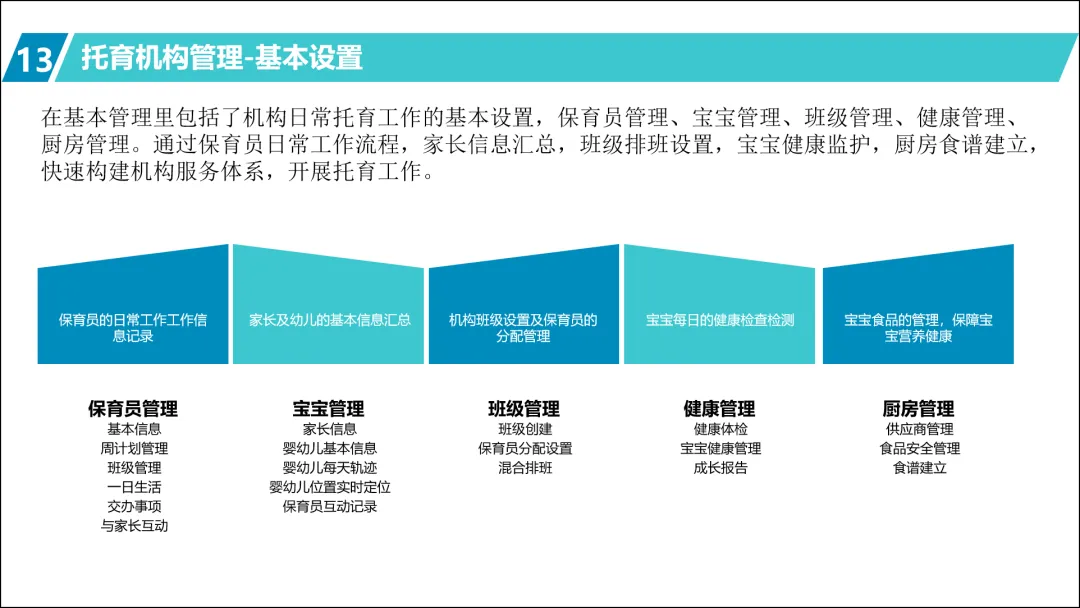 13 托育机构管理-基本设置

在基本管理里包括了机构日常托育工作的基本设置，保育员管理、宝宝管理、班级管理、健康管理、厨房管理。通过保育员日常工作流程，家长信息汇总，班级排班设置，宝宝健康监护，厨房食谱建立，快速构建机构服务体系，开展托育工作。

保育员的日常工作工作信息记录

家长及幼儿的基本信息汇总

机构班级设置及保育员的分配管理

宝宝每日的健康检查检测

宝宝食品的管理，保障宝宝营养健康

保育员管理
基本信息
周计划管理
班级管理
一日生活
交办事项
与家长互动

宝宝管理
家长信息
婴幼儿基本信息
婴幼儿每天轨迹
婴幼儿位置实时定位
保育员互动记录

班级管理
班级创建
保育员分配设置
混合排班

健康管理
健康体检
宝宝健康管理
成长报告

厨房管理
供应商管理
食品安全管理
食谱建立